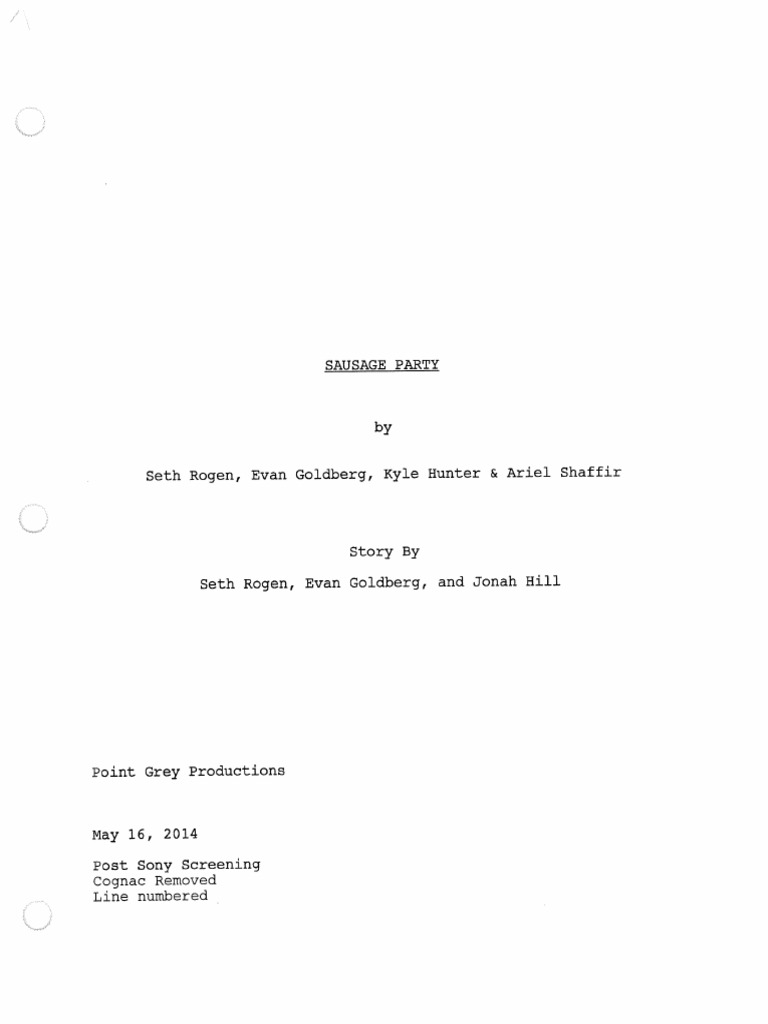 SAUSAGE PARTY

by

Seth Rogen, Evan Goldberg, Kyle Hunter & Ariel Shaffir

Story By

Seth Rogen, Evan Goldberg, and Jonah Hill

Point Grey Productions

May 16, 2014

Post Sony Screening
Cognac Removed
Line numbered